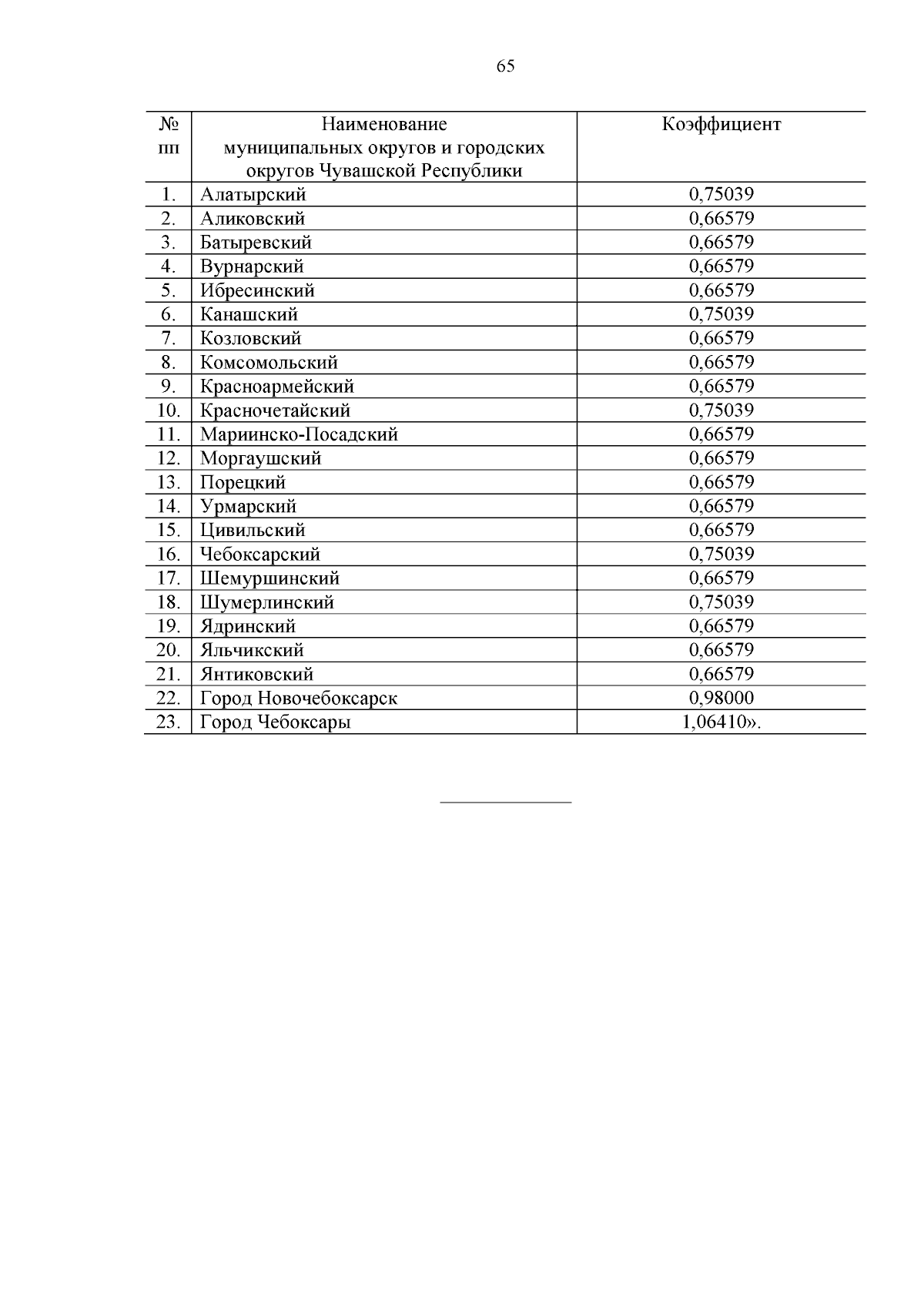 65

| № пп | Наименование муниципальных округов и городских округов Чувашской Республики | Коэффициент |
|---|---|---|
| 1. | Алатырский | 0,75039 |
| 2. | Аликовский | 0,66579 |
| 3. | Батыревский | 0,66579 |
| 4. | Вурнарский | 0,66579 |
| 5. | Ибресинский | 0,66579 |
| 6. | Канашский | 0,75039 |
| 7. | Козловский | 0,66579 |
| 8. | Комсомольский | 0,66579 |
| 9. | Красноармейский | 0,66579 |
| 10. | Красночетайский | 0,75039 |
| 11. | Мариинско-Посадский | 0,66579 |
| 12. | Моргаушский | 0,66579 |
| 13. | Порецкий | 0,66579 |
| 14. | Урмарский | 0,66579 |
| 15. | Цивильский | 0,66579 |
| 16. | Чебоксарский | 0,75039 |
| 17. | Шемуршинский | 0,66579 |
| 18. | Шумерлинский | 0,75039 |
| 19. | Ядринский | 0,66579 |
| 20. | Яльчикский | 0,66579 |
| 21. | Янтиковский | 0,66579 |
| 22. | Город Новочебоксарск | 0,98000 |
| 23. | Город Чебоксары | 1,06410». |